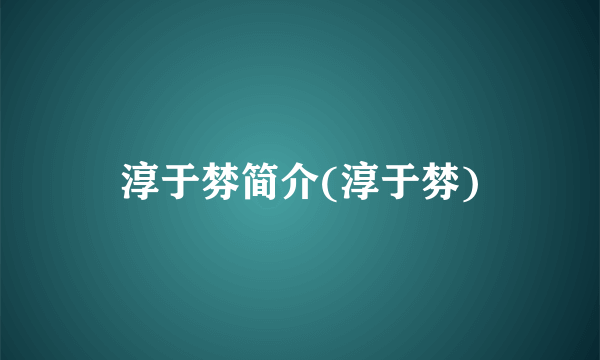 淳于棼简介(淳于棼)